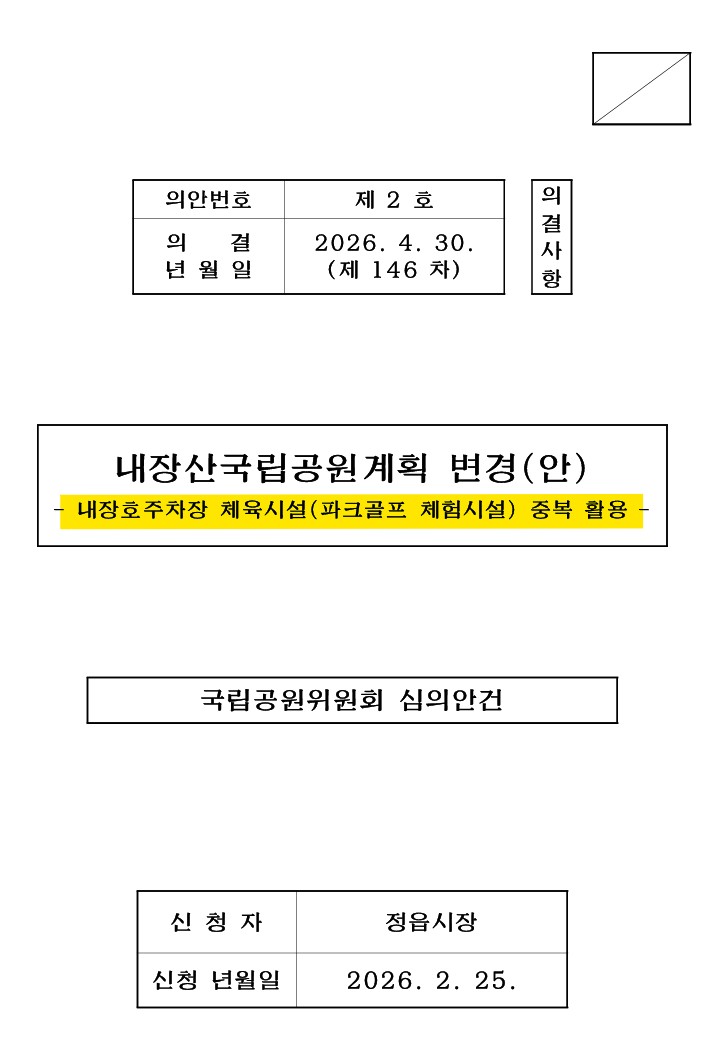 | 의안번호 | 제 2 호 |
|---|---|
| 의 결 년 월 일 | 2026. 4. 30. (제 146 차) |

의결사항

내장산국립공원계획 변경(안)
- 내장호주차장 체육시설(파크골프 체험시설) 중복 활용 -

국립공원위원회 심의안건

| 신 청 자 | 정읍시장 |
|---|---|
| 신청 년월일 | 2026. 2. 25. |